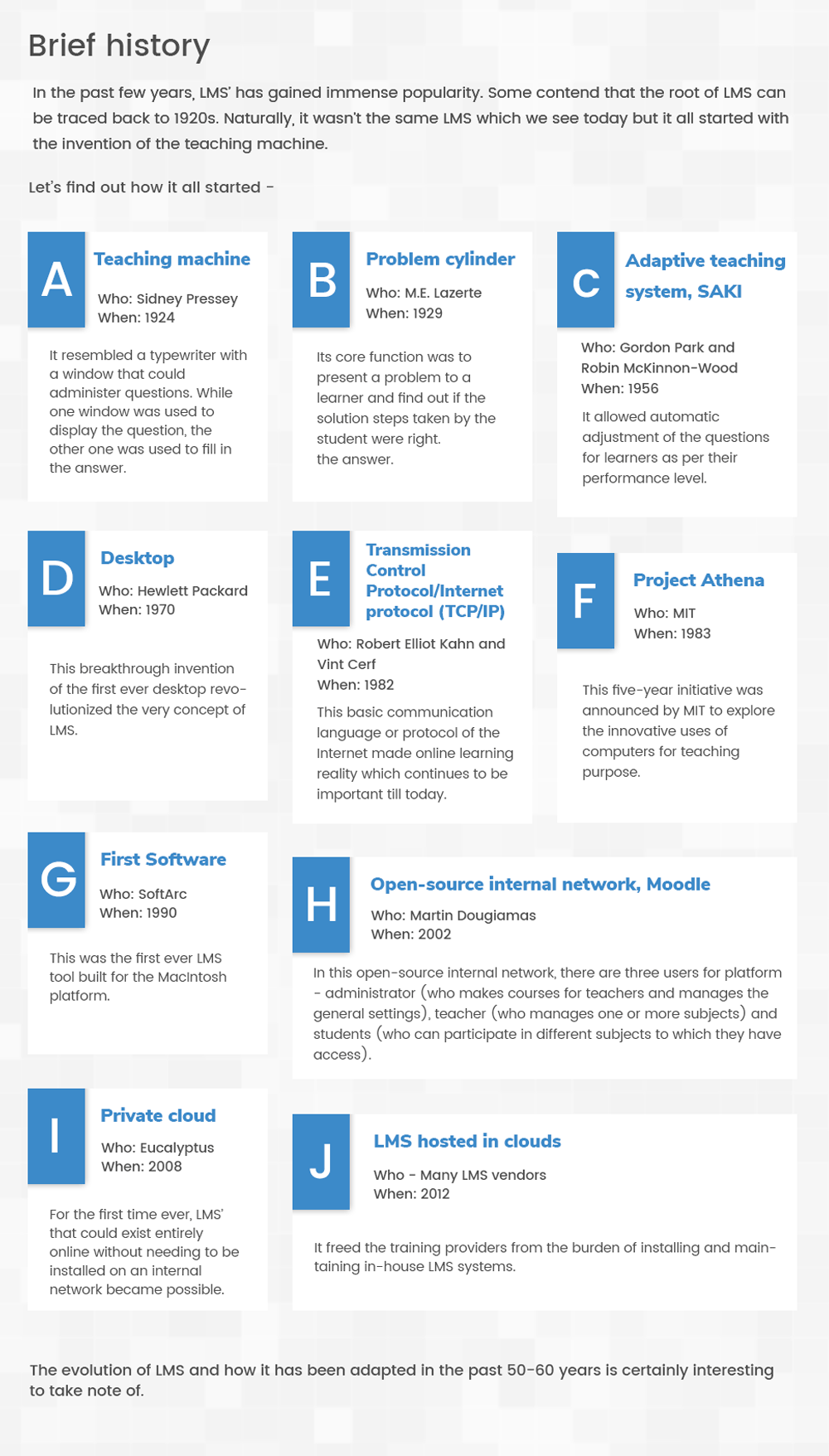 Brief history

In the past few years, LMS' has gained immense popularity. Some contend that the root of LMS can be traced back to 1920s. Naturally, it wasn't the same LMS which we see today but it all started with the invention of the teaching machine.

Let's find out how it all started -

A

Teaching machine

Who: Sidney Pressey
When: 1924

It resembled a typewriter with a window that could administer questions. While one window was used to display the question, the other one was used to fill in the answer.

B

Problem cylinder

Who: M.E. Lazerte
When: 1929

Its core function was to present a problem to a learner and find out if the solution steps taken by the student were right.
the answer.

C

Adaptive teaching system, SAKI

Who: Gordon Park and Robin McKinnon-Wood
When: 1956

It allowed automatic adjustment of the questions for learners as per their performance level.

D

Desktop

Who: Hewlett Packard
When: 1970

This breakthrough invention of the first ever desktop revolutionized the very concept of LMS.

E

Transmission Control Protocol/Internet protocol (TCP/IP)

Who: Robert Elliot Kahn and Vint Cerf
When: 1982

This basic communication language or protocol of the Internet made online learning reality which continues to be important till today.

F

Project Athena

Who: MIT
When: 1983

This five-year initiative was announced by MIT to explore the innovative uses of computers for teaching purpose.

G

First Software

Who: SoftArc
When: 1990

This was the first ever LMS tool built for the MacIntosh platform.

H

Open-source internal network, Moodle

Who: Martin Dougiamas
When: 2002

In this open-source internal network, there are three users for platform - administrator (who makes courses for teachers and manages the general settings), teacher (who manages one or more subjects) and students (who can participate in different subjects to which they have access).

I

Private cloud

Who: Eucalyptus
When: 2008

For the first time ever, LMS' that could exist entirely online without needing to be installed on an internal network became possible.

J

LMS hosted in clouds

Who - Many LMS vendors
When: 2012

It freed the training providers from the burden of installing and maintaining in-house LMS systems.

The evolution of LMS and how it has been adapted in the past 50-60 years is certainly interesting to take note of.